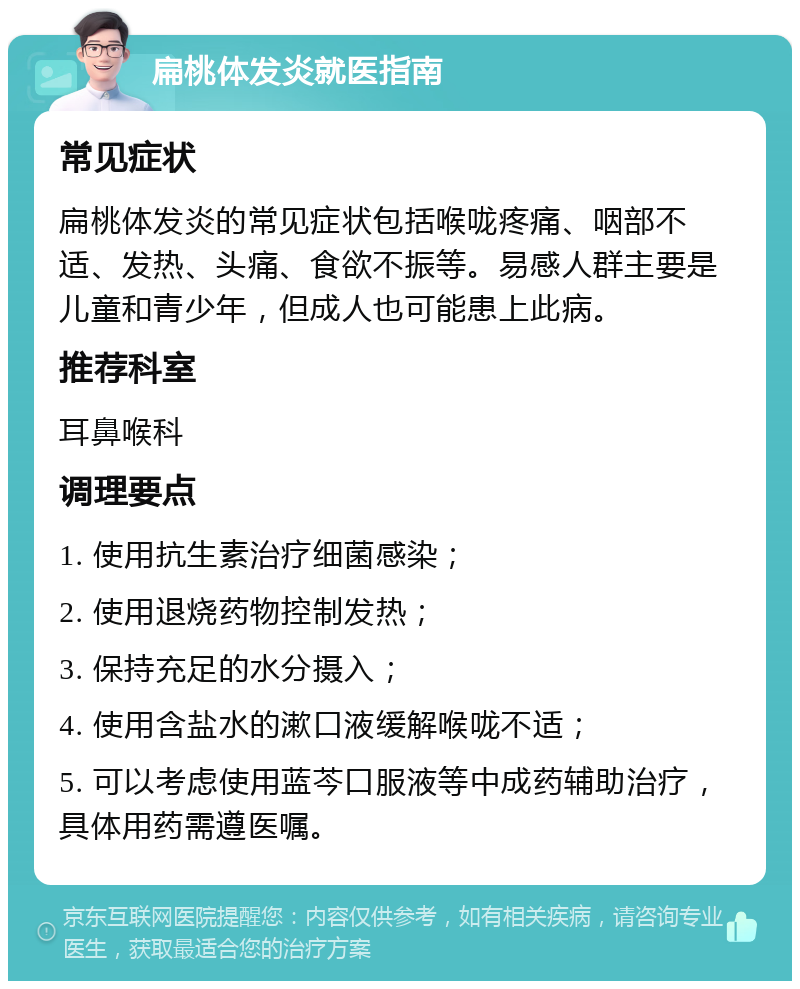 扁桃体发炎就医指南

常见症状

扁桃体发炎的常见症状包括喉咙疼痛、咽部不适、发热、头痛、食欲不振等。易感人群主要是儿童和青少年，但成人也可能患上此病。

推荐科室

耳鼻喉科

调理要点

1. 使用抗生素治疗细菌感染；

2. 使用退烧药物控制发热；

3. 保持充足的水分摄入；

4. 使用含盐水的漱口液缓解喉咙不适；

5. 可以考虑使用蓝芩口服液等中成药辅助治疗，具体用药需遵医嘱。

京东互联网医院提醒您：内容仅供参考，如有相关疾病，请咨询专业医生，获取最适合您的治疗方案